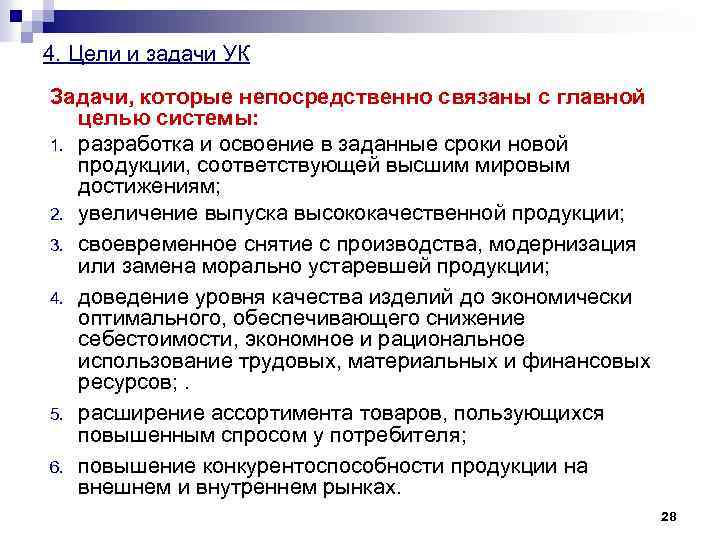 4. Цели и задачи УК

Задачи, которые непосредственно связаны с главной целью системы:

1. разработка и освоение в заданные сроки новой продукции, соответствующей высшим мировым достижениям;
2. увеличение выпуска высококачественной продукции;
3. своевременное снятие с производства, модернизация или замена морально устаревшей продукции;
4. доведение уровня качества изделий до экономически оптимального, обеспечивающего снижение себестоимости, экономное и рациональное использование трудовых, материальных и финансовых ресурсов; .
5. расширение ассортимента товаров, пользующихся повышенным спросом у потребителя;
6. повышение конкурентоспособности продукции на внешнем и внутреннем рынках.

28